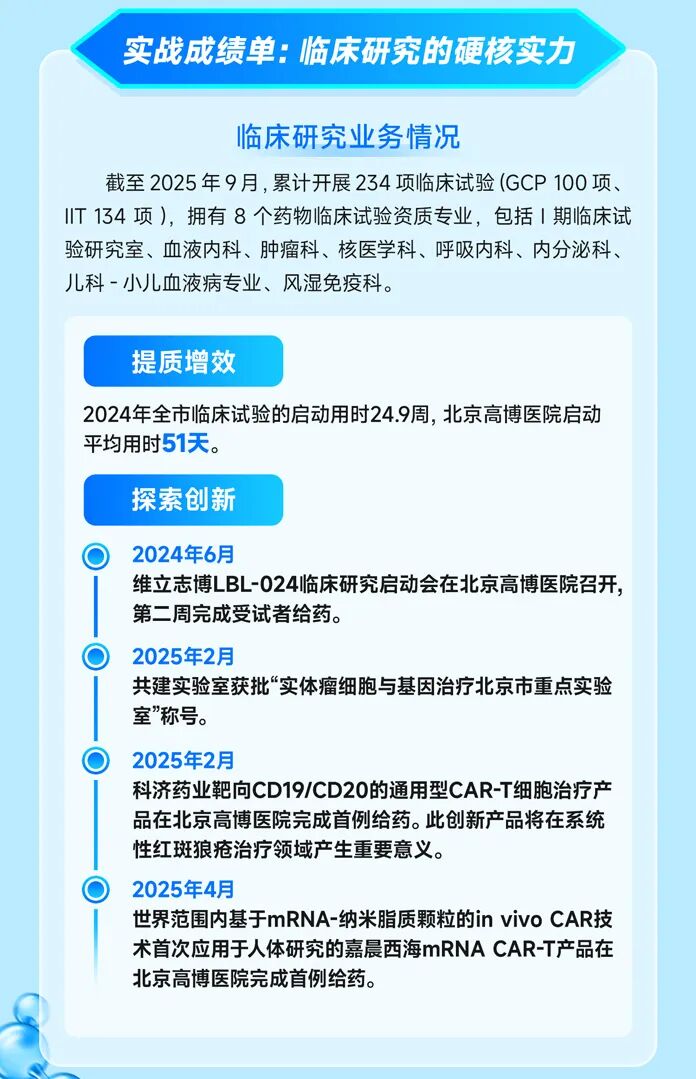 实战成绩单：临床研究的硬核实力

临床研究业务情况

截至2025年9月，累计开展234项临床试验（GCP 100项、IIT 134项），拥有8个药物临床试验资质专业，包括Ⅰ期临床试验研究室、血液内科、肿瘤科、核医学科、呼吸内科、内分泌科、儿科-小儿血液病专业、风湿免疫科。

提质增效

2024年全市临床试验的启动用时24.9周，北京高博医院启动平均用时51天。

探索创新

2024年6月
维立志博LBL-024临床研究启动会在北京高博医院召开，第二周完成受试者给药。

2025年2月
共建实验室获批“实体瘤细胞与基因治疗北京市重点实验室”称号。

2025年2月
科济药业靶向CD19/CD20的通用型CAR-T细胞治疗产品在北京高博医院完成首例给药。此创新产品将在系统性红斑狼疮治疗领域产生重要意义。

2025年4月
世界范围内基于mRNA-纳米脂质颗粒的in vivo CAR技术首次应用于人体研究的嘉晨西海mRNA CAR-T产品在北京高博医院完成首例给药。